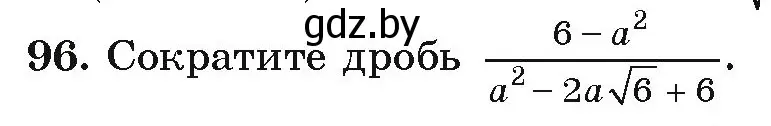 gdz.by

96. Сократите дробь $\frac{6-a^2}{a^2-2a\sqrt{6}+6}$.